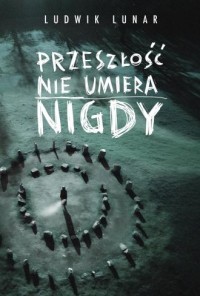 LUDWIK LUNAR

PRZESZŁOŚĆ NIE UMIERA NIGDY